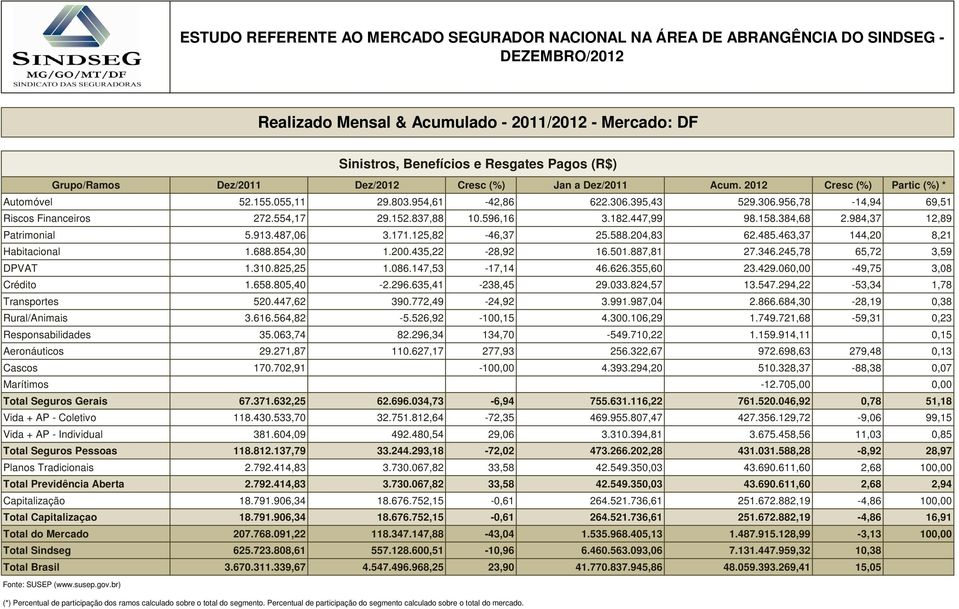 SINDSEG
MG/GO/MT/DF
SINDICATO DAS SEGURADORAS

ESTUDO REFERENTE AO MERCADO SEGURADOR NACIONAL NA ÁREA DE ABRANGÊNCIA DO SINDSEG - DEZEMBRO/2012

Realizado Mensal & Acumulado - 2011/2012 - Mercado: DF

Sinistros, Benefícios e Resgates Pagos (R$)

| Grupo/Ramos | Dez/2011 | Dez/2012 | Cresc (%) | Jan a Dez/2011 | Acum. 2012 | Cresc (%) | Partic (%) * |
|---|---|---|---|---|---|---|---|
| Automóvel | 52.155.055,11 | 29.803.954,61 | -42,86 | 622.306.395,43 | 529.306.956,78 | -14,94 | 69,51 |
| Riscos Financeiros | 272.554,17 | 29.152.837,88 | 10.596,16 | 3.182.447,99 | 98.158.384,68 | 2.984,37 | 12,89 |
| Patrimonial | 5.913.487,06 | 3.171.125,82 | -46,37 | 25.588.204,83 | 62.485.463,37 | 144,20 | 8,21 |
| Habitacional | 1.688.854,30 | 1.200.435,22 | -28,92 | 16.501.887,81 | 27.346.245,78 | 65,72 | 3,59 |
| DPVAT | 1.310.825,25 | 1.086.147,53 | -17,14 | 46.626.355,60 | 23.429.060,00 | -49,75 | 3,08 |
| Crédito | 1.658.805,40 | -2.296.635,41 | -238,45 | 29.033.824,57 | 13.547.294,22 | -53,34 | 1,78 |
| Transportes | 520.447,62 | 390.772,49 | -24,92 | 3.991.987,04 | 2.866.684,30 | -28,19 | 0,38 |
| Rural/Animais | 3.616.564,82 | -5.526,92 | -100,15 | 4.300.106,29 | 1.749.721,68 | -59,31 | 0,23 |
| Responsabilidades | 35.063,74 | 82.296,34 | 134,70 | -549.710,22 | 1.159.914,11 | | 0,15 |
| Aeronáuticos | 29.271,87 | 110.627,17 | 277,93 | 256.322,67 | 972.698,63 | 279,48 | 0,13 |
| Cascos | 170.702,91 | | -100,00 | 4.393.294,20 | 510.328,37 | -88,38 | 0,07 |
| Marítimos | | | | | -12.705,00 | | 0,00 |
| Total Seguros Gerais | 67.371.632,25 | 62.696.034,73 | -6,94 | 755.631.116,22 | 761.520.046,92 | 0,78 | 51,18 |
| Vida + AP - Coletivo | 118.430.533,70 | 32.751.812,64 | -72,35 | 469.955.807,47 | 427.356.129,72 | -9,06 | 99,15 |
| Vida + AP - Individual | 381.604,09 | 492.480,54 | 29,06 | 3.310.394,81 | 3.675.458,56 | 11,03 | 0,85 |
| Total Seguros Pessoas | 118.812.137,79 | 33.244.293,18 | -72,02 | 473.266.202,28 | 431.031.588,28 | -8,92 | 28,97 |
| Planos Tradicionais | 2.792.414,83 | 3.730.067,82 | 33,58 | 42.549.350,03 | 43.690.611,60 | 2,68 | 100,00 |
| Total Previdência Aberta | 2.792.414,83 | 3.730.067,82 | 33,58 | 42.549.350,03 | 43.690.611,60 | 2,68 | 2,94 |
| Capitalização | 18.791.906,34 | 18.676.752,15 | -0,61 | 264.521.736,61 | 251.672.882,19 | -4,86 | 100,00 |
| Total Capitalizaçao | 18.791.906,34 | 18.676.752,15 | -0,61 | 264.521.736,61 | 251.672.882,19 | -4,86 | 16,91 |
| Total do Mercado | 207.768.091,22 | 118.347.147,88 | -43,04 | 1.535.968.405,13 | 1.487.915.128,99 | -3,13 | 100,00 |
| Total Sindseg | 625.723.808,61 | 557.128.600,51 | -10,96 | 6.460.563.093,06 | 7.131.447.959,32 | 10,38 | |
| Total Brasil | 3.670.311.339,67 | 4.547.496.968,25 | 23,90 | 41.770.837.945,86 | 48.059.393.269,41 | 15,05 | |

Fonte: SUSEP (www.susep.gov.br)

(*) Percentual de participação dos ramos calculado sobre o total do segmento. Percentual de participação do segmento calculado sobre o total do mercado.